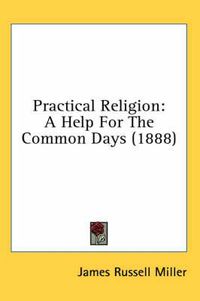 Practical Religion:
A Help For The
Common Days (1888)

James Russell Miller